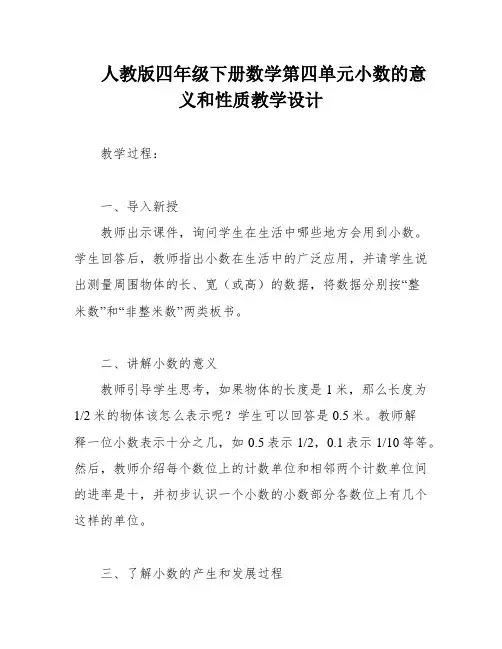 人教版四年级下册数学第四单元小数的意义和性质教学设计

教学过程：

一、导入新授

教师出示课件，询问学生在生活中哪些地方会用到小数。学生回答后，教师指出小数在生活中的广泛应用，并请学生说出测量周围物体的长、宽（或高）的数据，将数据分别按“整米数”和“非整米数”两类板书。

二、讲解小数的意义

教师引导学生思考，如果物体的长度是 1 米，那么长度为 1/2 米的物体该怎么表示呢？学生可以回答是 0.5 米。教师解释一位小数表示十分之几，如 0.5 表示 1/2，0.1 表示 1/10 等等。然后，教师介绍每个数位上的计数单位和相邻两个计数单位间的进率是十，并初步认识一个小数的小数部分各数位上有几个这样的单位。

三、了解小数的产生和发展过程